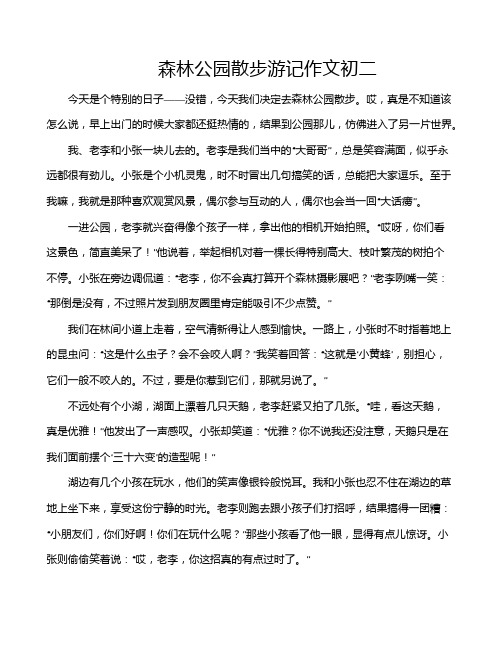 森林公园散步游记作文初二

今天是个特别的日子——没错，今天我们决定去森林公园散步。哎，真是不知道该怎么说，早上出门的时候大家都还挺热情的，结果到公园那儿，仿佛进入了另一片世界。

我、老李和小张一块儿去的。老李是我们当中的“大哥哥”，总是笑容满面，似乎永远都很有劲儿。小张是个小机灵鬼，时不时冒出几句搞笑的话，总能把大家逗乐。至于我嘛，我就是那种喜欢观赏风景，偶尔参与互动的人，偶尔也会当一回“大话痨”。

一进公园，老李就兴奋得像个孩子一样，拿出他的相机开始拍照。“哎呀，你们看这景色，简直美呆了！”他说着，举起相机对着一棵长得特别高大、枝叶繁茂的树拍个不停。小张在旁边调侃道：“老李，你不会真打算开个森林摄影展吧？”老李咧嘴一笑：“那倒是没有，不过照片发到朋友圈里肯定能吸引不少点赞。”

我们在林间小道上走着，空气清新得让人感到愉快。一路上，小张时不时指着地上的昆虫问：“这是什么虫子？会不会咬人啊？”我笑着回答：“这就是‘小黄蜂’，别担心，它们一般不咬人的。不过，要是你惹到它们，那就另说了。”

不远处有个小湖，湖面上漂着几只天鹅，老李赶紧又拍了几张。“哇，看这天鹅，真是优雅！”他发出了一声感叹。小张却笑道：“优雅？你不说我还没注意，天鹅只是在我们面前摆个‘三十六变’的造型呢！”

湖边有几个小孩在玩水，他们的笑声像银铃般悦耳。我和小张也忍不住在湖边的草地上坐下来，享受这份宁静的时光。老李则跑去跟小孩子们打招呼，结果搞得一团糟：“小朋友们，你们好啊！你们在玩什么呢？”那些小孩看了他一眼，显得有点儿惊讶。小张则偷偷笑着说：“哎，老李，你这招真的有点过时了。”